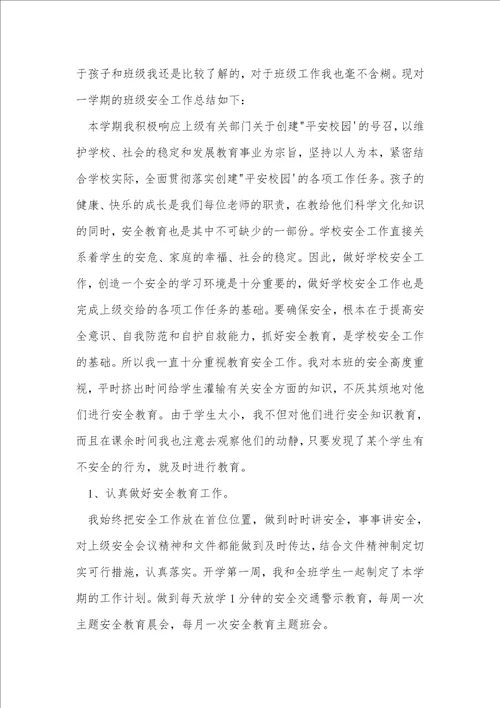 于孩子和班级我还是比较了解的，对于班级工作我也毫不含糊。现对一学期的班级安全工作总结如下：

本学期我积极响应上级有关部门关于创建"平安校园'的号召，以维护学校、社会的稳定和发展教育事业为宗旨，坚持以人为本，紧密结合学校实际，全面贯彻落实创建"平安校园'的各项工作任务。孩子的健康、快乐的成长是我们每位老师的职责，在教给他们科学文化知识的同时，安全教育也是其中不可缺少的一部份。学校安全工作直接关系着学生的安危、家庭的幸福、社会的稳定。因此，做好学校安全工作，创造一个安全的学习环境是十分重要的，做好学校安全工作也是完成上级交给的各项工作任务的基础。要确保安全，根本在于提高安全意识、自我防范和自护自救能力，抓好安全教育，是学校安全工作的基础。所以我一直十分重视教育安全工作。我对本班的安全高度重视，平时挤出时间给学生灌输有关安全方面的知识，不厌其烦地对他们进行安全教育。由于学生太小，我不但对他们进行安全知识教育，而且在课余时间我也注意去观察他们的动静，只要发现了某个学生有不安全的行为，就及时进行教育。

1、认真做好安全教育工作。

我始终把安全工作放在首位位置，做到时时讲安全，事事讲安全，对上级安全会议精神和文件都能做到及时传达，结合文件精神制定切实可行措施，认真落实。开学第一周，我和全班学生一起制定了本学期的工作计划。做到每天放学1分钟的安全交通警示教育，每周一次主题安全教育晨会，每月一次安全教育主题班会。